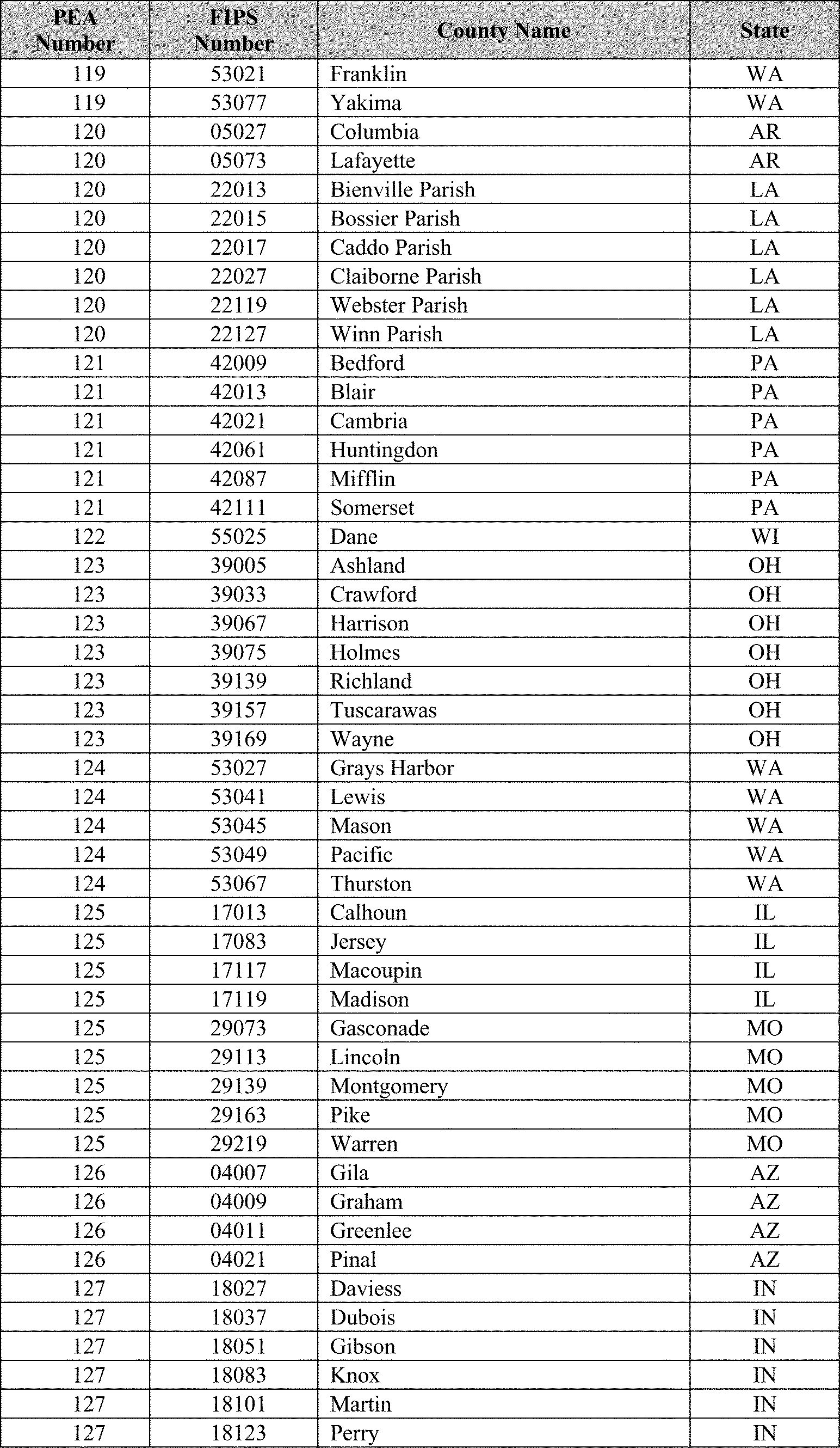 | PEA Number | FIPS Number | County Name | State |
|---|---|---|---|
| 119 | 53021 | Franklin | WA |
| 119 | 53077 | Yakima | WA |
| 120 | 05027 | Columbia | AR |
| 120 | 05073 | Lafayette | AR |
| 120 | 22013 | Bienville Parish | LA |
| 120 | 22015 | Bossier Parish | LA |
| 120 | 22017 | Caddo Parish | LA |
| 120 | 22027 | Claiborne Parish | LA |
| 120 | 22119 | Webster Parish | LA |
| 120 | 22127 | Winn Parish | LA |
| 121 | 42009 | Bedford | PA |
| 121 | 42013 | Blair | PA |
| 121 | 42021 | Cambria | PA |
| 121 | 42061 | Huntingdon | PA |
| 121 | 42087 | Mifflin | PA |
| 121 | 42111 | Somerset | PA |
| 122 | 55025 | Dane | WI |
| 123 | 39005 | Ashland | OH |
| 123 | 39033 | Crawford | OH |
| 123 | 39067 | Harrison | OH |
| 123 | 39075 | Holmes | OH |
| 123 | 39139 | Richland | OH |
| 123 | 39157 | Tuscarawas | OH |
| 123 | 39169 | Wayne | OH |
| 124 | 53027 | Grays Harbor | WA |
| 124 | 53041 | Lewis | WA |
| 124 | 53045 | Mason | WA |
| 124 | 53049 | Pacific | WA |
| 124 | 53067 | Thurston | WA |
| 125 | 17013 | Calhoun | IL |
| 125 | 17083 | Jersey | IL |
| 125 | 17117 | Macoupin | IL |
| 125 | 17119 | Madison | IL |
| 125 | 29073 | Gasconade | MO |
| 125 | 29113 | Lincoln | MO |
| 125 | 29139 | Montgomery | MO |
| 125 | 29163 | Pike | MO |
| 125 | 29219 | Warren | MO |
| 126 | 04007 | Gila | AZ |
| 126 | 04009 | Graham | AZ |
| 126 | 04011 | Greenlee | AZ |
| 126 | 04021 | Pinal | AZ |
| 127 | 18027 | Daviess | IN |
| 127 | 18037 | Dubois | IN |
| 127 | 18051 | Gibson | IN |
| 127 | 18083 | Knox | IN |
| 127 | 18101 | Martin | IN |
| 127 | 18123 | Perry | IN |